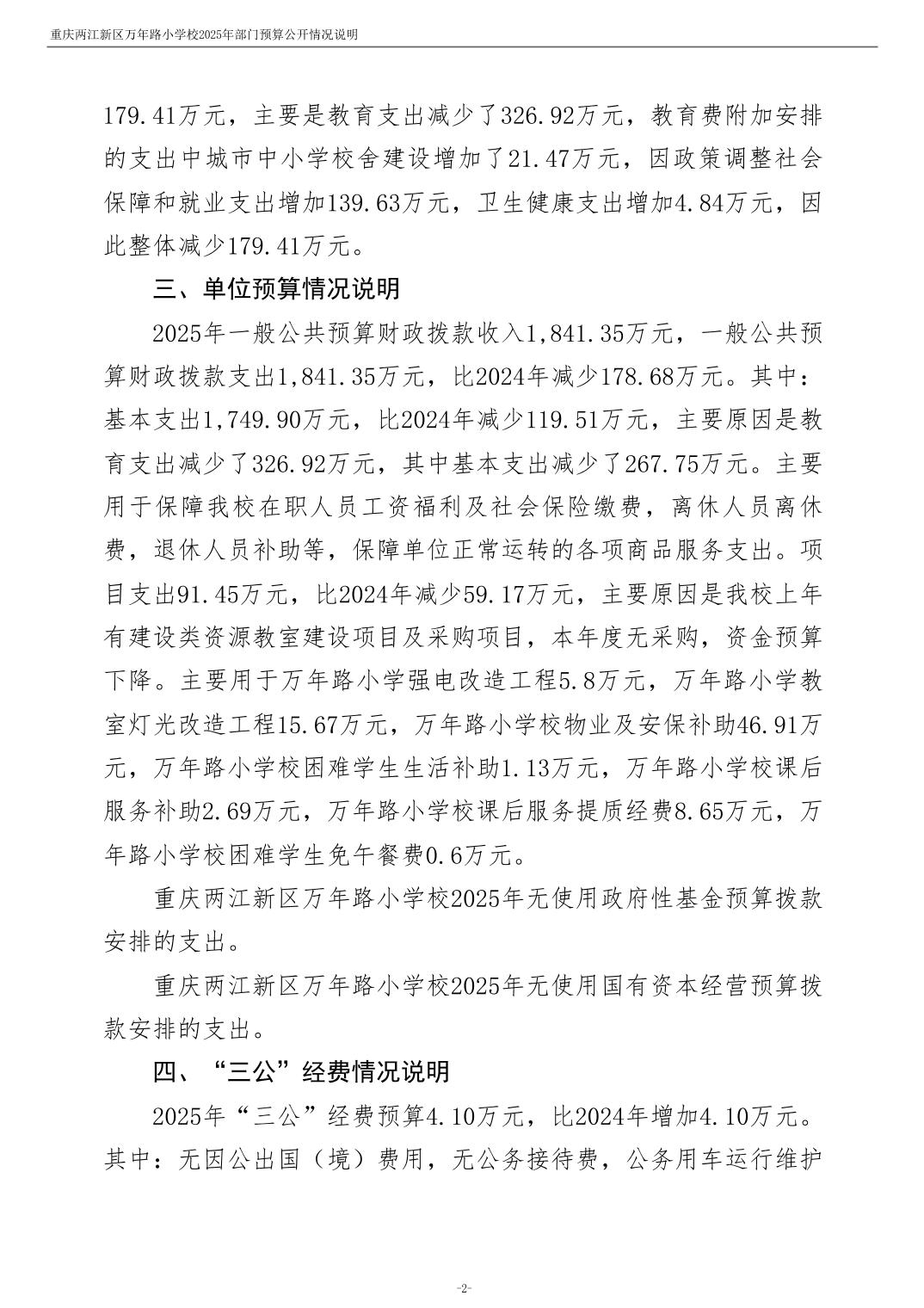 重庆两江新区万年路小学校2025年部门预算公开情况说明

179.41万元，主要是教育支出减少了326.92万元，教育费附加安排的支出中城市中小学校舍建设增加了21.47万元，因政策调整社会保障和就业支出增加139.63万元，卫生健康支出增加4.84万元，因此整体减少179.41万元。

三、单位预算情况说明

2025年一般公共预算财政拨款收入1,841.35万元，一般公共预算财政拨款支出1,841.35万元，比2024年减少178.68万元。其中：基本支出1,749.90万元，比2024年减少119.51万元，主要原因是教育支出减少了326.92万元，其中基本支出减少了267.75万元。主要用于保障我校在职人员工资福利及社会保险缴费，离休人员离休费，退休人员补助等，保障单位正常运转的各项商品服务支出。项目支出91.45万元，比2024年减少59.17万元，主要原因是我校上年有建设类资源教室建设项目及采购项目，本年度无采购，资金预算下降。主要用于万年路小学强电改造工程5.8万元，万年路小学教室灯光改造工程15.67万元，万年路小学校物业及安保补助46.91万元，万年路小学校困难学生生活补助1.13万元，万年路小学校课后服务补助2.69万元，万年路小学校课后服务提质经费8.65万元，万年路小学校困难学生免午餐费0.6万元。

重庆两江新区万年路小学校2025年无使用政府性基金预算拨款安排的支出。

重庆两江新区万年路小学校2025年无使用国有资本经营预算拨款安排的支出。

四、“三公”经费情况说明

2025年“三公”经费预算4.10万元，比2024年增加4.10万元。其中：无因公出国（境）费用，无公务接待费，公务用车运行维护

-2-